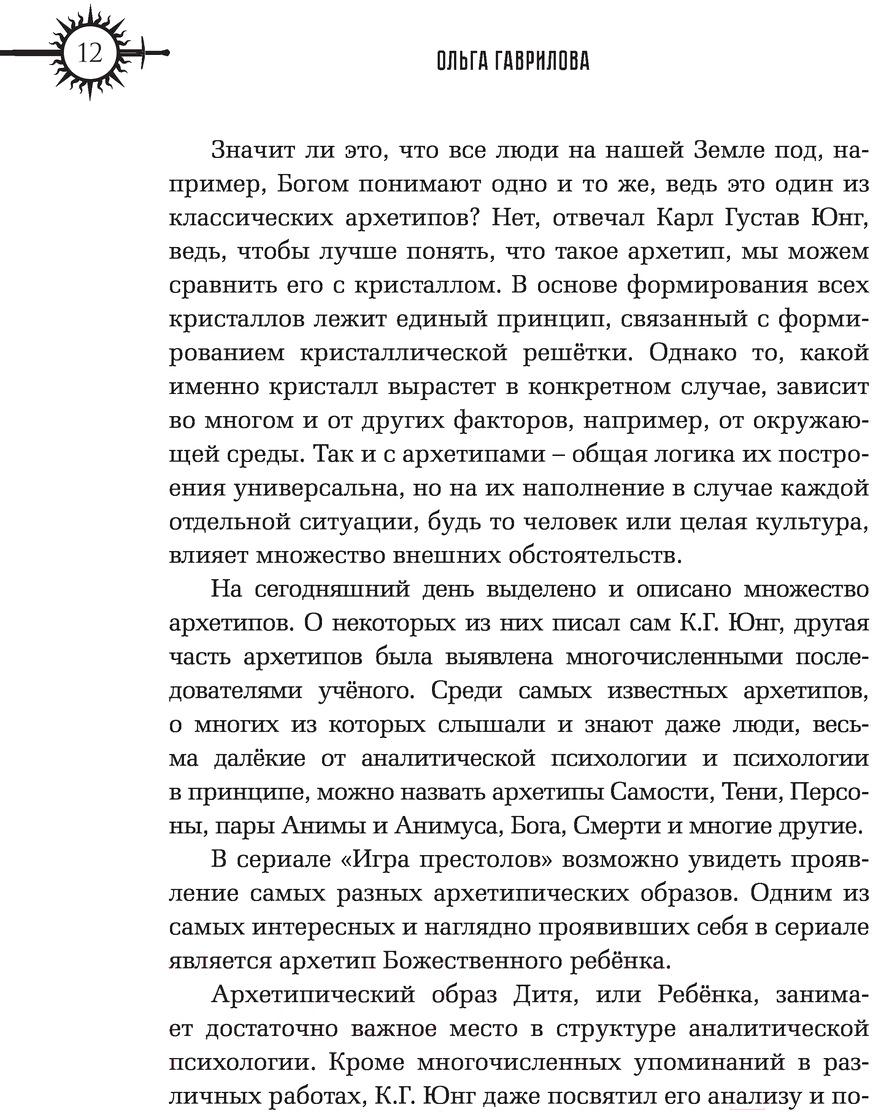 12

ОЛЬГА ГАВРИЛОВА

Значит ли это, что все люди на нашей Земле под, например, Богом понимают одно и то же, ведь это один из классических архетипов? Нет, отвечал Карл Густав Юнг, ведь, чтобы лучше понять, что такое архетип, мы можем сравнить его с кристаллом. В основе формирования всех кристаллов лежит единый принцип, связанный с формированием кристаллической решётки. Однако то, какой именно кристалл вырастет в конкретном случае, зависит во многом и от других факторов, например, от окружающей среды. Так и с архетипами – общая логика их построения универсальна, но на их наполнение в случае каждой отдельной ситуации, будь то человек или целая культура, влияет множество внешних обстоятельств.

На сегодняшний день выделено и описано множество архетипов. О некоторых из них писал сам К.Г. Юнг, другая часть архетипов была выявлена многочисленными последователями учёного. Среди самых известных архетипов, о многих из которых слышали и знают даже люди, весьма далёкие от аналитической психологии и психологии в принципе, можно назвать архетипы Самости, Тени, Персоны, пары Анимы и Анимуса, Бога, Смерти и многие другие.

В сериале «Игра престолов» возможно увидеть проявление самых разных архетипических образов. Одним из самых интересных и наглядно проявивших себя в сериале является архетип Божественного ребёнка.

Архетипический образ Дитя, или Ребёнка, занимает достаточно важное место в структуре аналитической психологии. Кроме многочисленных упоминаний в различных работах, К.Г. Юнг даже посвятил его анализу и по-